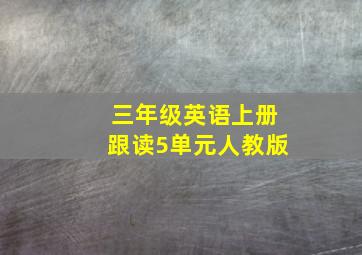 三年级英语上册
跟读5单元人教版